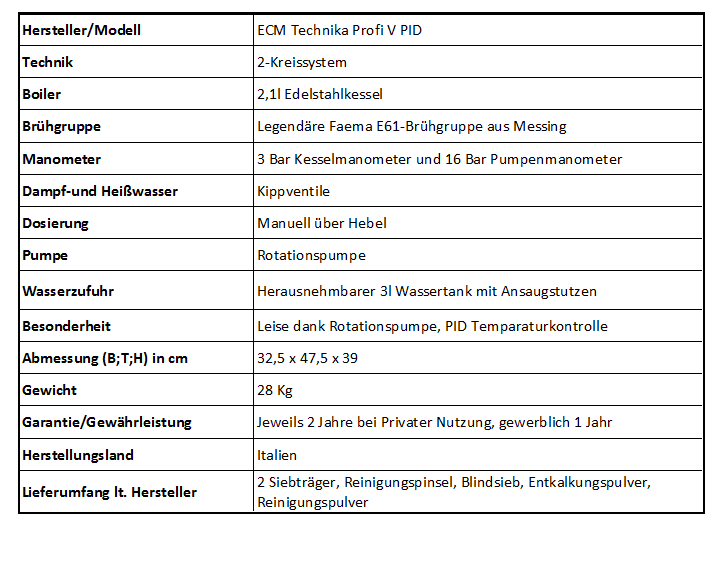 | Hersteller/Modell | ECM Technika Profi V PID |
|---|---|
| Technik | 2-Kreissystem |
| Boiler | 2,1l Edelstahlkessel |
| Brühgruppe | Legendäre Faema E61-Brühgruppe aus Messing |
| Manometer | 3 Bar Kesselmanometer und 16 Bar Pumpenmanometer |
| Dampf-und Heißwasser | Kippventile |
| Dosierung | Manuell über Hebel |
| Pumpe | Rotationspumpe |
| Wasserzufuhr | Herausnehmbarer 3l Wassertank mit Ansaugstutzen |
| Besonderheit | Leise dank Rotationspumpe, PID Temparaturkontrolle |
| Abmessung (B;T;H) in cm | 32,5 x 47,5 x 39 |
| Gewicht | 28 Kg |
| Garantie/Gewährleistung | Jeweils 2 Jahre bei Privater Nutzung, gewerblich 1 Jahr |
| Herstellungsland | Italien |
| Lieferumfang lt. Hersteller | 2 Siebträger, Reinigungspinsel, Blindsieb, Entkalkungspulver, Reinigungspulver |